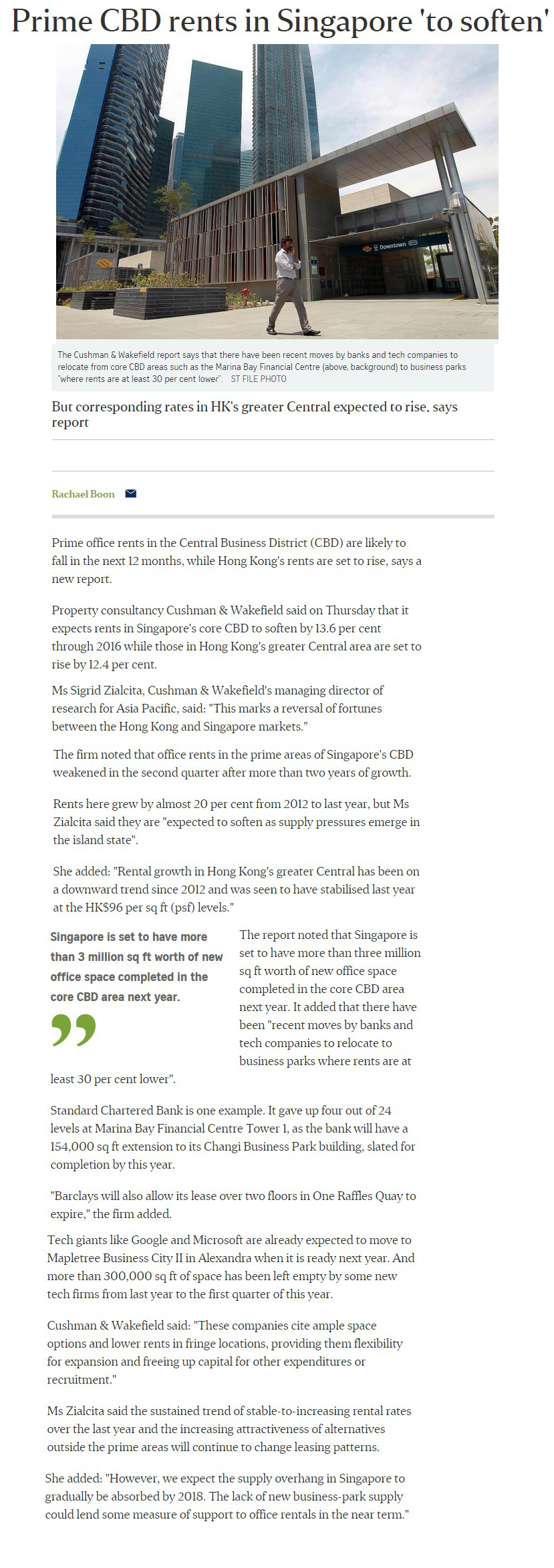 Prime CBD rents in Singapore 'to soften'

Downtown

The Cushman & Wakefield report says that there have been recent moves by banks and tech companies to relocate from core CBD areas such as the Marina Bay Financial Centre (above, background) to business parks "where rents are at least 30 per cent lower". ST FILE PHOTO

But corresponding rates in HK's greater Central expected to rise, says report

Rachael Boon

Prime office rents in the Central Business District (CBD) are likely to fall in the next 12 months, while Hong Kong's rents are set to rise, says a new report.

Property consultancy Cushman & Wakefield said on Thursday that it expects rents in Singapore's core CBD to soften by 13.6 per cent through 2016 while those in Hong Kong's greater Central area are set to rise by 12.4 per cent.

Ms Sigrid Zialcita, Cushman & Wakefield's managing director of research for Asia Pacific, said: "This marks a reversal of fortunes between the Hong Kong and Singapore markets."

The firm noted that office rents in the prime areas of Singapore's CBD weakened in the second quarter after more than two years of growth.

Rents here grew by almost 20 per cent from 2012 to last year, but Ms Zialcita said they are "expected to soften as supply pressures emerge in the island state".

She added: "Rental growth in Hong Kong's greater Central has been on a downward trend since 2012 and was seen to have stabilised last year at the HK$96 per sq ft (psf) levels."

Singapore is set to have more than 3 million sq ft worth of new office space completed in the core CBD area next year.

The report noted that Singapore is set to have more than three million sq ft worth of new office space completed in the core CBD area next year. It added that there have been "recent moves by banks and tech companies to relocate to business parks where rents are at least 30 per cent lower".

Standard Chartered Bank is one example. It gave up four out of 24 levels at Marina Bay Financial Centre Tower 1, as the bank will have a 154,000 sq ft extension to its Changi Business Park building, slated for completion by this year.

"Barclays will also allow its lease over two floors in One Raffles Quay to expire," the firm added.

Tech giants like Google and Microsoft are already expected to move to Mapletree Business City II in Alexandra when it is ready next year. And more than 300,000 sq ft of space has been left empty by some new tech firms from last year to the first quarter of this year.

Cushman & Wakefield said: "These companies cite ample space options and lower rents in fringe locations, providing them flexibility for expansion and freeing up capital for other expenditures or recruitment."

Ms Zialcita said the sustained trend of stable-to-increasing rental rates over the last year and the increasing attractiveness of alternatives outside the prime areas will continue to change leasing patterns.

She added: "However, we expect the supply overhang in Singapore to gradually be absorbed by 2018. The lack of new business-park supply could lend some measure of support to office rentals in the near term."